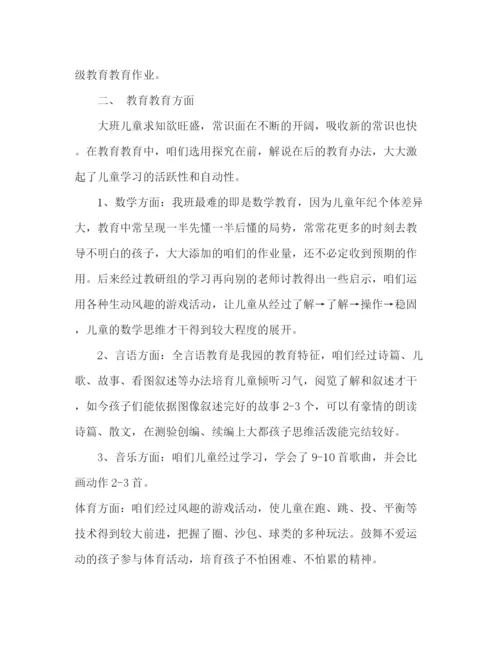 级教育教育作业。

二、 教育教育方面

大班儿童求知欲旺盛，常识面在不断的开阔，吸收新的常识也快。在教育教育中，咱们选用探究在前，解说在后的教育办法，大大激起了儿童学习的活跃性和自动性。

1、数学方面：我班最难的即是数学教育，因为儿童年纪个体差异大，教育中常呈现一半先懂一半后懂的局势，常常花更多的时刻去教导不明白的孩子，大大添加的咱们的作业量，还不必定收到预期的作用。后来经过教研组的学习再向别的老师讨教得出一些启示，咱们运用各种生动风趣的游戏活动，让儿童从经过了解→了解→操作→稳固，儿童的数学思维才干得到较大程度的展开。

2、言语方面：全言语教育是我园的教育特征，咱们经过诗篇、儿歌、故事、看图叙述等办法培育儿童倾听习气，阅览了解和叙述才干，如今孩子们能依据图像叙述完好的故事2-3个，可以有豪情的朗读诗篇、散文，在测验创编、续编上大都孩子思维活泼能完结较好。

3、音乐方面：咱们儿童经过学习，学会了9-10首歌曲，并会比画动作2-3首。

体育方面：咱们经过风趣的游戏活动，使儿童在跑、跳、投、平衡等技术得到较大前进，把握了圈、沙包、球类的多种玩法。鼓舞不爱运动的孩子参与体育活动，培育孩子不怕困难、不怕累的精神。